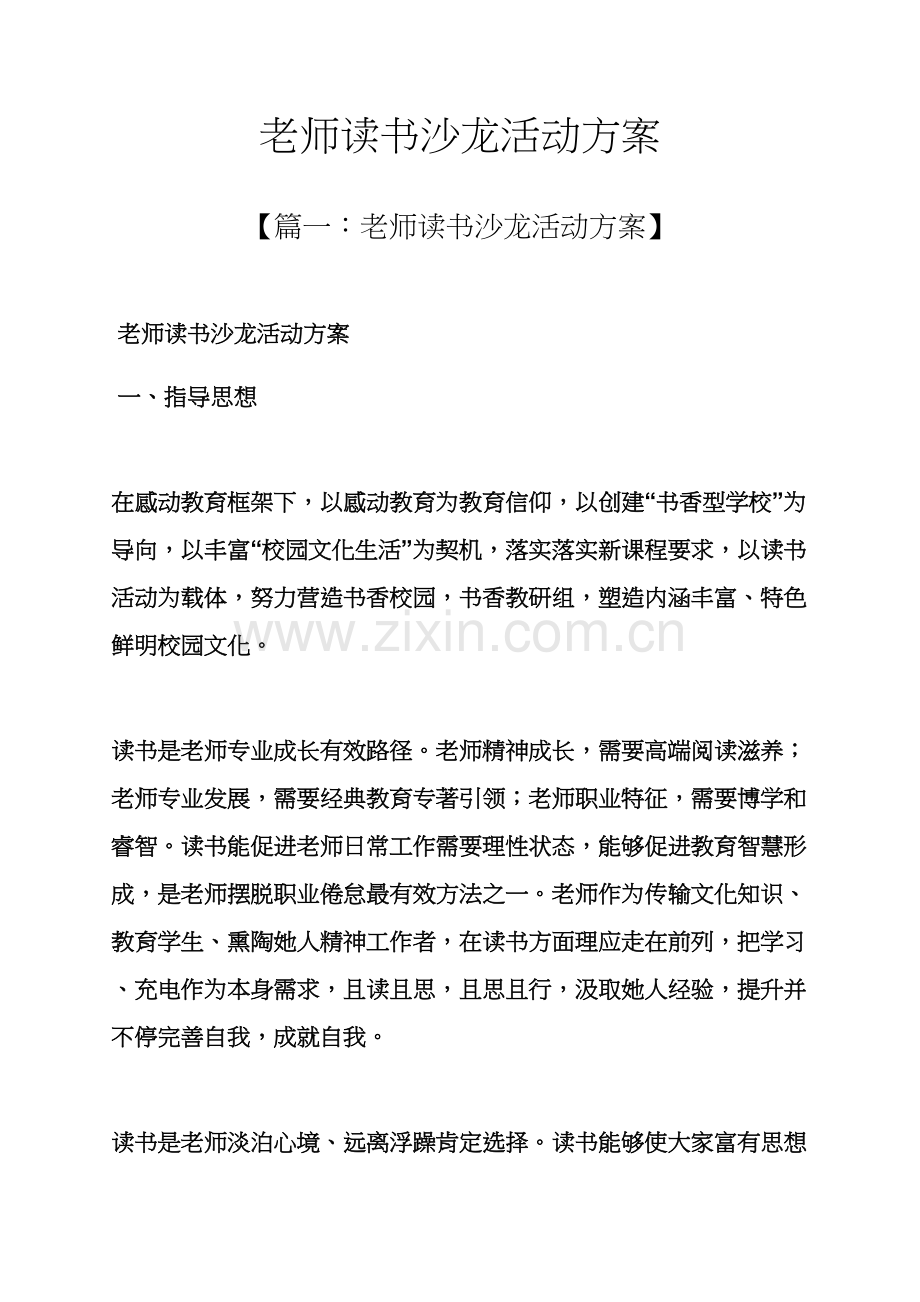 老师读书沙龙活动方案

【篇一：老师读书沙龙活动方案】

老师读书沙龙活动方案

一、指导思想

在感动教育框架下，以感动教育为教育信仰，以创建“书香型学校”为导向，以丰富“校园文化生活”为契机，落实落实新课程要求，以读书活动为载体，努力营造书香校园，书香教研组，塑造内涵丰富、特色鲜明校园文化。

读书是老师专业成长有效路径。老师精神成长，需要高端阅读滋养；老师专业发展，需要经典教育专著引领；老师职业特征，需要博学和睿智。读书能促进老师日常工作需要理性状态，能够促进教育智慧形成，是老师摆脱职业倦怠最有效方法之一。老师作为传输文化知识、教育学生、熏陶她人精神工作者，在读书方面理应走在前列，把学习、充电作为本身需求，且读且思，且思且行，汲取她人经验，提升并不停完善自我，成就自我。

读书是老师淡泊心境、远离浮躁肯定选择。读书能够使大家富有思想

www.zixin.com.cn